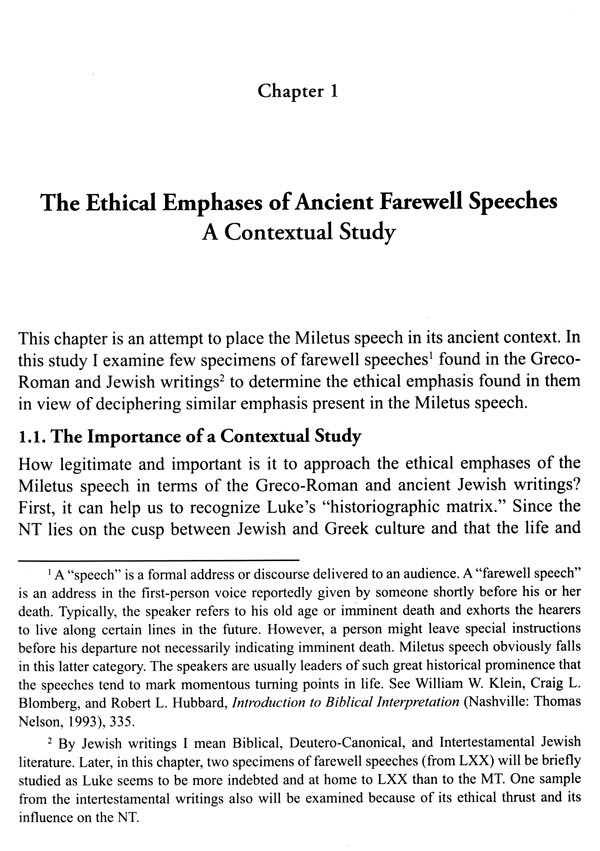 Chapter 1

The Ethical Emphases of Ancient Farewell Speeches
A Contextual Study

This chapter is an attempt to place the Miletus speech in its ancient context. In this study I examine few specimens of farewell speeches$^1$ found in the Greco-Roman and Jewish writings$^2$ to determine the ethical emphasis found in them in view of deciphering similar emphasis present in the Miletus speech.

1.1. The Importance of a Contextual Study

How legitimate and important is it to approach the ethical emphases of the Miletus speech in terms of the Greco-Roman and ancient Jewish writings? First, it can help us to recognize Luke's "historiographic matrix." Since the NT lies on the cusp between Jewish and Greek culture and that the life and

$^1$ A "speech" is a formal address or discourse delivered to an audience. A "farewell speech" is an address in the first-person voice reportedly given by someone shortly before his or her death. Typically, the speaker refers to his old age or imminent death and exhorts the hearers to live along certain lines in the future. However, a person might leave special instructions before his departure not necessarily indicating imminent death. Miletus speech obviously falls in this latter category. The speakers are usually leaders of such great historical prominence that the speeches tend to mark momentous turning points in life. See William W. Klein, Craig L. Blomberg, and Robert L. Hubbard, Introduction to Biblical Interpretation (Nashville: Thomas Nelson, 1993), 335.

$^2$ By Jewish writings I mean Biblical, Deutero-Canonical, and Intertestamental Jewish literature. Later, in this chapter, two specimens of farewell speeches (from LXX) will be briefly studied as Luke seems to be more indebted and at home to LXX than to the MT. One sample from the intertestamental writings also will be examined because of its ethical thrust and its influence on the NT.